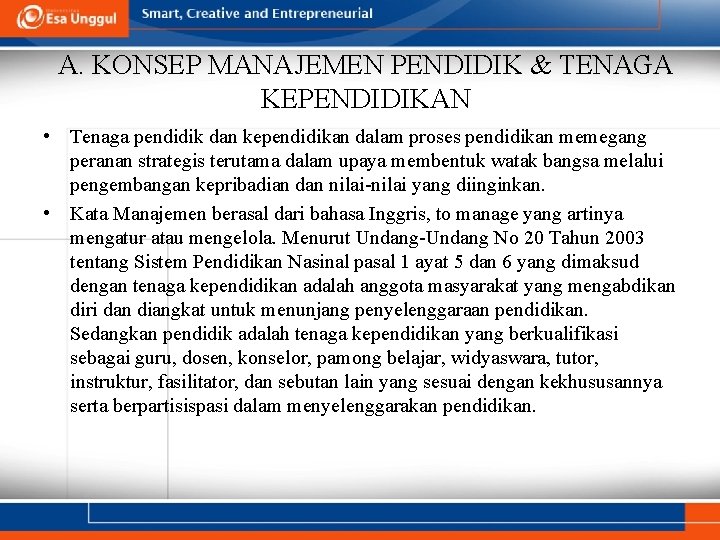 Esa Unggul

Smart, Creative and Entrepreneurial

A. KONSEP MANAJEMEN PENDIDIK & TENAGA KEPENDIDIKAN

• Tenaga pendidik dan kependidikan dalam proses pendidikan memegang peranan strategis terutama dalam upaya membentuk watak bangsa melalui pengembangan kepribadian dan nilai-nilai yang diinginkan.

• Kata Manajemen berasal dari bahasa Inggris, to manage yang artinya mengatur atau mengelola. Menurut Undang-Undang No 20 Tahun 2003 tentang Sistem Pendidikan Nasinal pasal 1 ayat 5 dan 6 yang dimaksud dengan tenaga kependidikan adalah anggota masyarakat yang mengabdikan diri dan diangkat untuk menunjang penyelenggaraan pendidikan. Sedangkan pendidik adalah tenaga kependidikan yang berkualifikasi sebagai guru, dosen, konselor, pamong belajar, widyaswara, tutor, instruktur, fasilitator, dan sebutan lain yang sesuai dengan kekhususannya serta berpartisispasi dalam menyelenggarakan pendidikan.